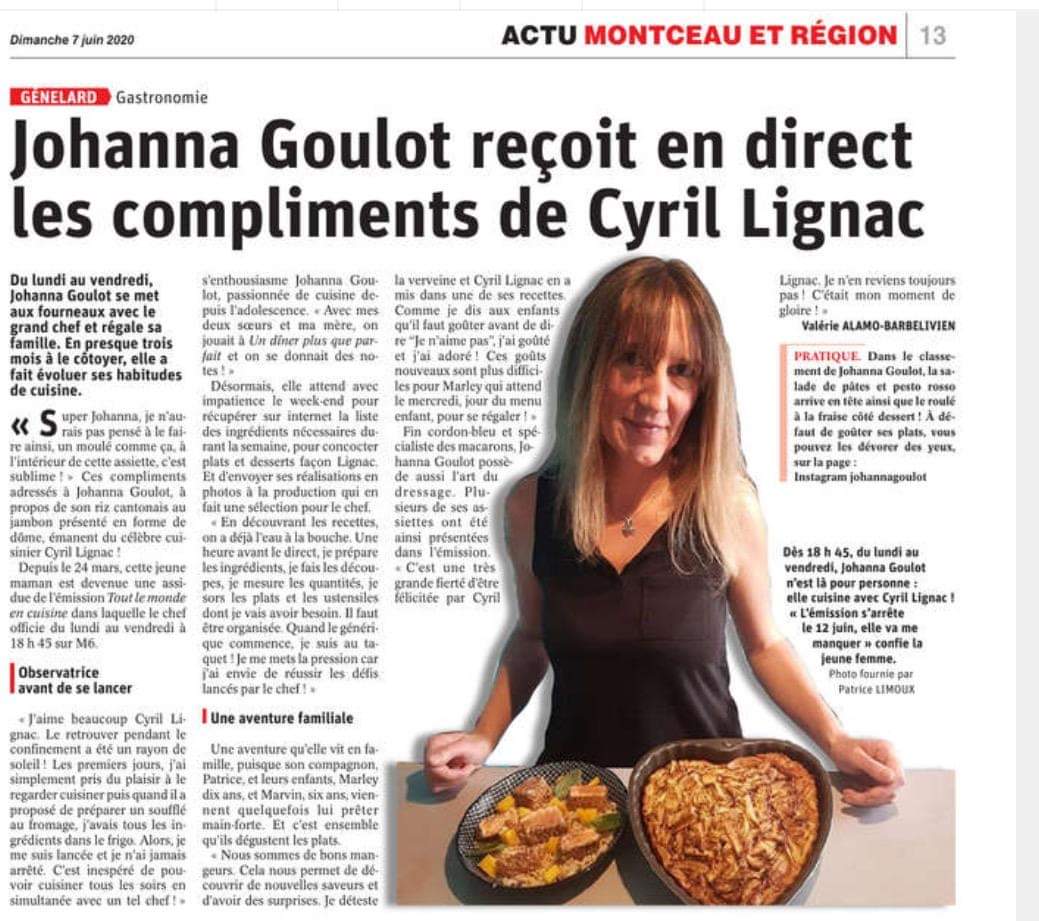 Dimanche 7 juin 2020

ACTU MONTCEAU ET RÉGION 13

GÉNELARD Gastronomie

Johanna Goulot reçoit en direct les compliments de Cyril Lignac

Du lundi au vendredi, Johanna Goulot se met aux fourneaux avec le grand chef et régale sa famille. En presque trois mois à le côtoyer, elle a fait évoluer ses habitudes de cuisine.

« Super Johanna, je n'aurais pas pensé à le faire ainsi, un moulé comme ça, à l'intérieur de cette assiette, c'est sublime ! » Ces compliments adressés à Johanna Goulot, à propos de son riz cantonais au jambon présenté en forme de dôme, émanent du célèbre cuisinier Cyril Lignac !

Depuis le 24 mars, cette jeune maman est devenue une assidue de l'émission Tout le monde en cuisine dans laquelle le chef officie du lundi au vendredi à 18 h 45 sur M6.

Observatrice avant de se lancer

« J'aime beaucoup Cyril Lignac. Le retrouver pendant le confinement a été un rayon de soleil ! Les premiers jours, j'ai simplement pris du plaisir à le regarder cuisiner puis quand il a proposé de préparer un soufflé au fromage, j'avais tous les ingrédients dans le frigo. Alors, je me suis lancée et je n'ai jamais arrêté. C'est inespéré de pouvoir cuisiner tous les soirs en simultanée avec un tel chef ! » s'enthousiasme Johanna Goulot, passionnée de cuisine depuis l'adolescence. « Avec mes deux sœurs et ma mère, on jouait à Un dîner plus que parfait et on se donnait des notes ! »

Désormais, elle attend avec impatience le week-end pour récupérer sur internet la liste des ingrédients nécessaires durant la semaine, pour concocter plats et desserts façon Lignac. Et d'envoyer ses réalisations en photos à la production qui en fait une sélection pour le chef.

« En découvrant les recettes, on a déjà l'eau à la bouche. Une heure avant le direct, je prépare les ingrédients, je fais les découpes, je mesure les quantités, je sors les plats et les ustensiles dont je vais avoir besoin. Il faut être organisée. Quand le générique commence, je suis au taquet ! Je me mets la pression car j'ai envie de réussir les défis lancés par le chef ! »

Une aventure familiale

Une aventure qu'elle vit en famille, puisque son compagnon, Patrice, et leurs enfants, Marley dix ans, et Marvin, six ans, viennent quelquefois lui prêter main-forte. Et c'est ensemble qu'ils dégustent les plats.

« Nous sommes de bons mangeurs. Cela nous permet de découvrir de nouvelles saveurs et d'avoir des surprises. Je déteste la verveine et Cyril Lignac en a mis dans une de ses recettes. Comme je dis aux enfants qu'il faut goûter avant de dire "Je n'aime pas", j'ai goûté et j'ai adoré ! Ces goûts nouveaux sont plus difficiles pour Marley qui attend le mercredi, jour du menu enfant, pour se régaler ! »

Fin cordon-bleu et spécialiste des macarons, Johanna Goulot possède aussi l'art du dressage. Plusieurs de ses assiettes ont été ainsi présentées dans l'émission. « C'est une très grande fierté d'être félicitée par Cyril Lignac. Je n'en reviens toujours pas ! C'était mon moment de gloire ! »

Valérie ALAMO-BARBELIVIEN

PRATIQUE. Dans le classement de Johanna Goulot, la salade de pâtes et pesto rosso arrive en tête ainsi que le roulé à la fraise côté dessert ! À défaut de goûter ses plats, vous pouvez les dévorer des yeux, sur la page : Instagram johannagoulot

Dès 18 h 45, du lundi au vendredi, Johanna Goulot n'est là pour personne : elle cuisine avec Cyril Lignac ! « L'émission s'arrête le 12 juin, elle va me manquer » confie la jeune femme. Photo fournie par Patrice LIMOUX